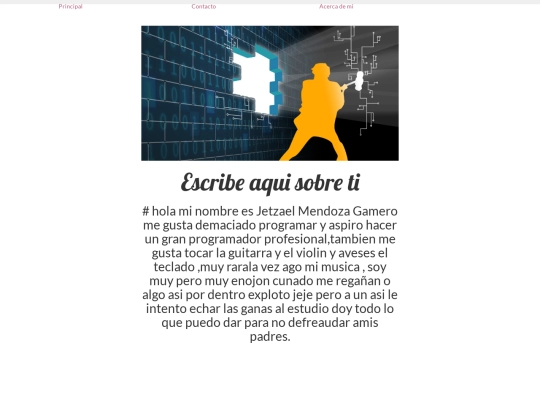 Principal Contacto Acerca de mi

Escribe aqui sobre ti

# hola mi nombre es Jetzael Mendoza Gamero me gusta demaciado programar y aspiro hacer un gran programador profesional,tambien me gusta tocar la guitarra y el violin y aveses el teclado ,muy rarala vez ago mi musica , soy muy pero muy enojon cunado me regañan o algo asi por dentro exploto jeje pero a un asi le intento echar las ganas al estudio doy todo lo que puedo dar para no defreaudar amis padres.